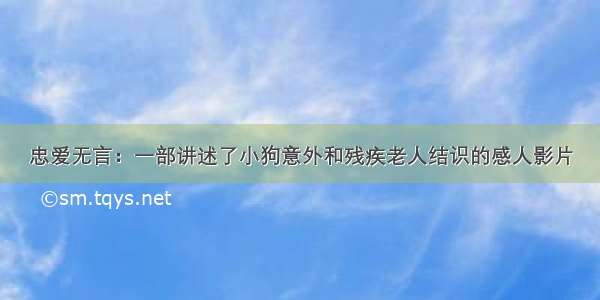 忠爱无言：一部讲述了小狗意外和残疾老人结识的感人影片

©sm.tqys.net